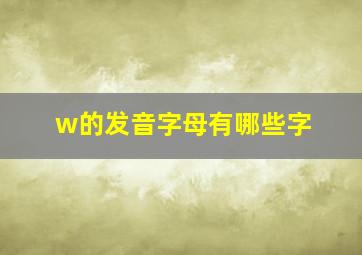 w的发音字母有哪些字